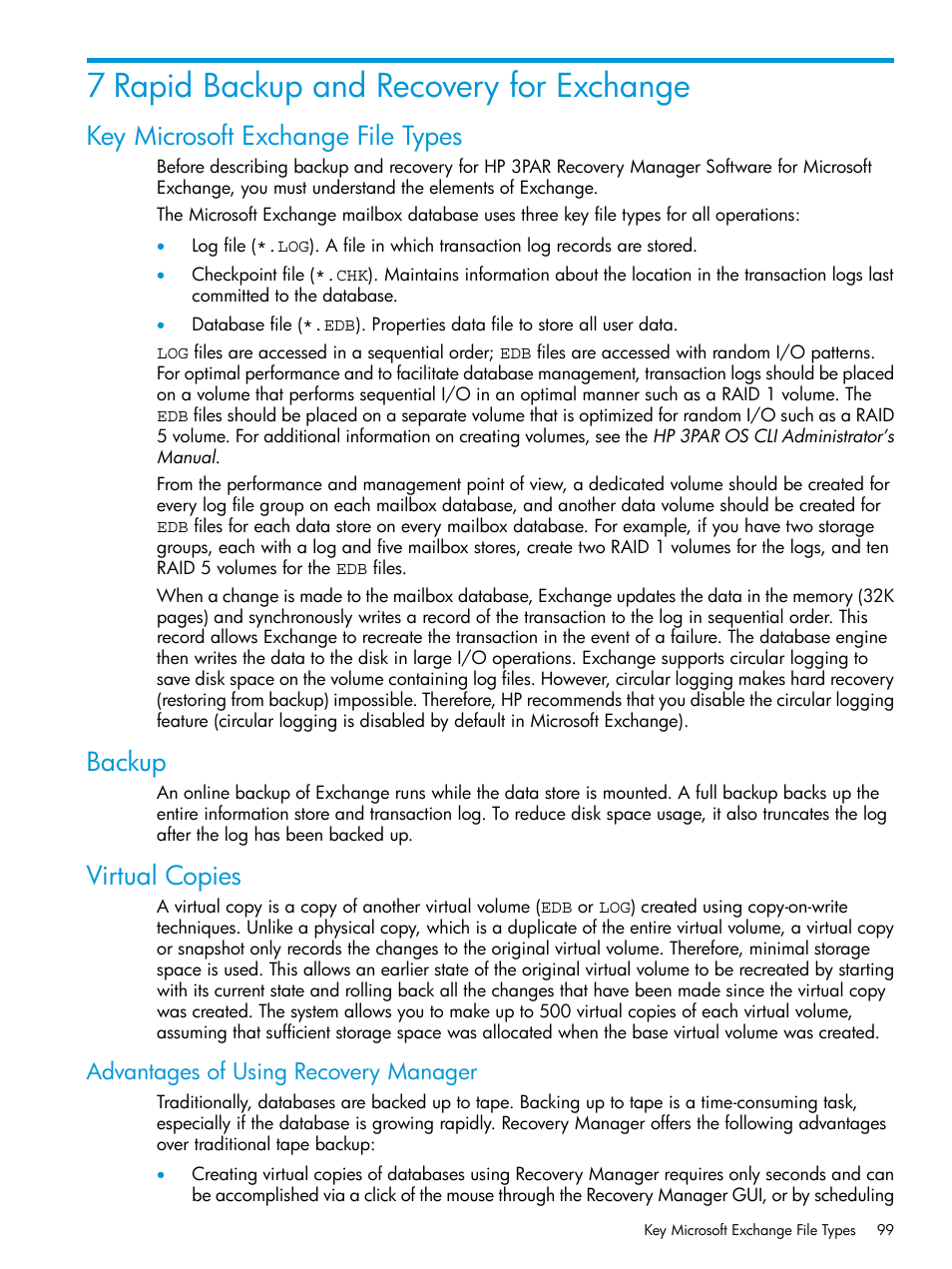 7 Rapid Backup and Recovery for Exchange

Key Microsoft Exchange File Types

Before describing backup and recovery for HP 3PAR Recovery Manager Software for Microsoft Exchange, you must understand the elements of Exchange.

The Microsoft Exchange mailbox database uses three key file types for all operations:

• Log file (*.LOG). A file in which transaction log records are stored.

• Checkpoint file (*.CHK). Maintains information about the location in the transaction logs last committed to the database.

• Database file (*.EDB). Properties data file to store all user data.

LOG files are accessed in a sequential order; EDB files are accessed with random I/O patterns. For optimal performance and to facilitate database management, transaction logs should be placed on a volume that performs sequential I/O in an optimal manner such as a RAID 1 volume. The EDB files should be placed on a separate volume that is optimized for random I/O such as a RAID 5 volume. For additional information on creating volumes, see the HP 3PAR OS CLI Administrator's Manual.

From the performance and management point of view, a dedicated volume should be created for every log file group on each mailbox database, and another data volume should be created for EDB files for each data store on every mailbox database. For example, if you have two storage groups, each with a log and five mailbox stores, create two RAID 1 volumes for the logs, and ten RAID 5 volumes for the EDB files.

When a change is made to the mailbox database, Exchange updates the data in the memory (32K pages) and synchronously writes a record of the transaction to the log in sequential order. This record allows Exchange to recreate the transaction in the event of a failure. The database engine then writes the data to the disk in large I/O operations. Exchange supports circular logging to save disk space on the volume containing log files. However, circular logging makes hard recovery (restoring from backup) impossible. Therefore, HP recommends that you disable the circular logging feature (circular logging is disabled by default in Microsoft Exchange).

Backup

An online backup of Exchange runs while the data store is mounted. A full backup backs up the entire information store and transaction log. To reduce disk space usage, it also truncates the log after the log has been backed up.

Virtual Copies

A virtual copy is a copy of another virtual volume (EDB or LOG) created using copy-on-write techniques. Unlike a physical copy, which is a duplicate of the entire virtual volume, a virtual copy or snapshot only records the changes to the original virtual volume. Therefore, minimal storage space is used. This allows an earlier state of the original virtual volume to be recreated by starting with its current state and rolling back all the changes that have been made since the virtual copy was created. The system allows you to make up to 500 virtual copies of each virtual volume, assuming that sufficient storage space was allocated when the base virtual volume was created.

Advantages of Using Recovery Manager

Traditionally, databases are backed up to tape. Backing up to tape is a time-consuming task, especially if the database is growing rapidly. Recovery Manager offers the following advantages over traditional tape backup:

• Creating virtual copies of databases using Recovery Manager requires only seconds and can be accomplished via a click of the mouse through the Recovery Manager GUI, or by scheduling

Key Microsoft Exchange File Types 99